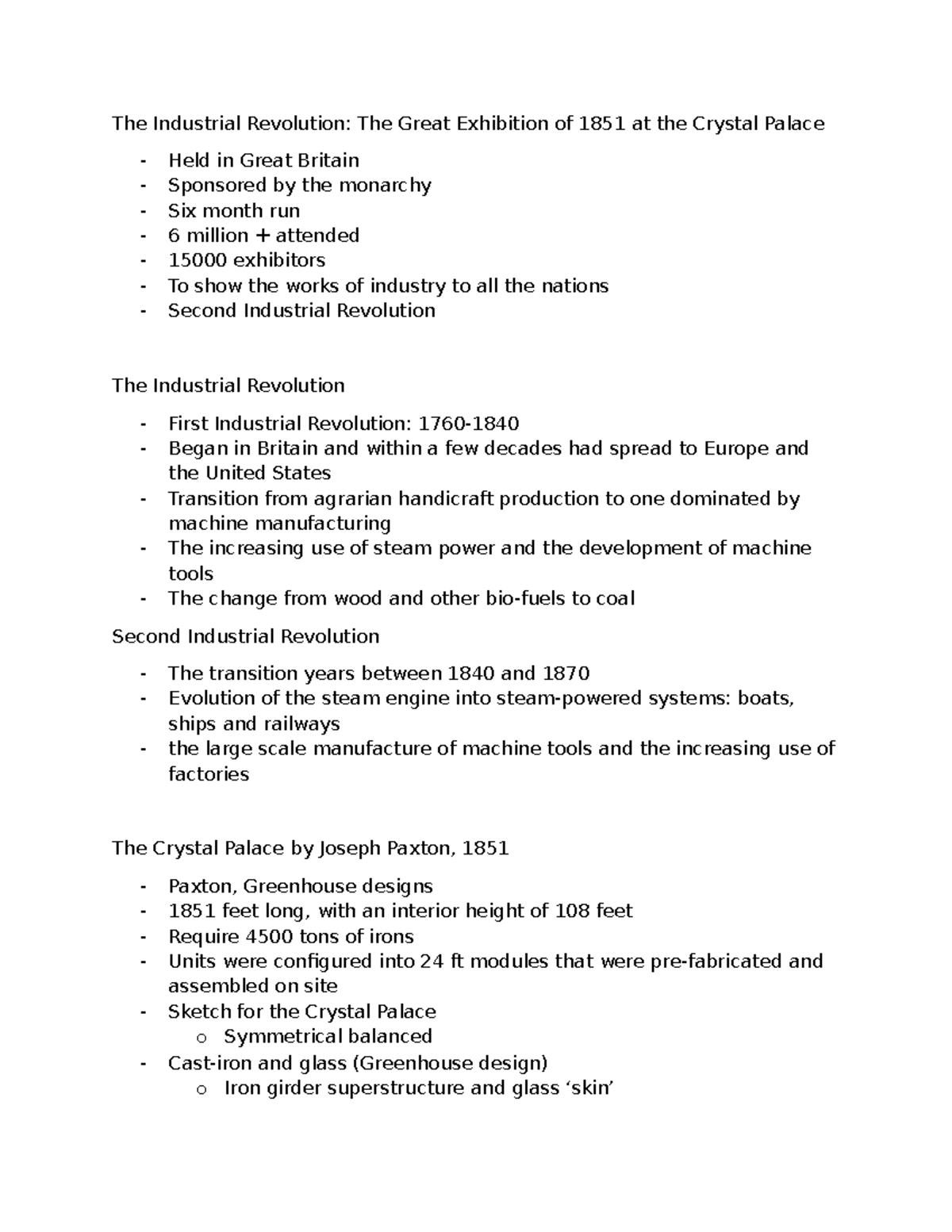 The Industrial Revolution: The Great Exhibition of 1851 at the Crystal Palace

- Held in Great Britain
- Sponsored by the monarchy
- Six month run
- 6 million + attended
- 15000 exhibitors
- To show the works of industry to all the nations
- Second Industrial Revolution

The Industrial Revolution

- First Industrial Revolution: 1760-1840
- Began in Britain and within a few decades had spread to Europe and the United States
- Transition from agrarian handicraft production to one dominated by machine manufacturing
- The increasing use of steam power and the development of machine tools
- The change from wood and other bio-fuels to coal

Second Industrial Revolution

- The transition years between 1840 and 1870
- Evolution of the steam engine into steam-powered systems: boats, ships and railways
- the large scale manufacture of machine tools and the increasing use of factories

The Crystal Palace by Joseph Paxton, 1851

- Paxton, Greenhouse designs
- 1851 feet long, with an interior height of 108 feet
- Require 4500 tons of irons
- Units were configured into 24 ft modules that were pre-fabricated and assembled on site
- Sketch for the Crystal Palace
  o Symmetrical balanced
- Cast-iron and glass (Greenhouse design)
  o Iron girder superstructure and glass ‘skin’